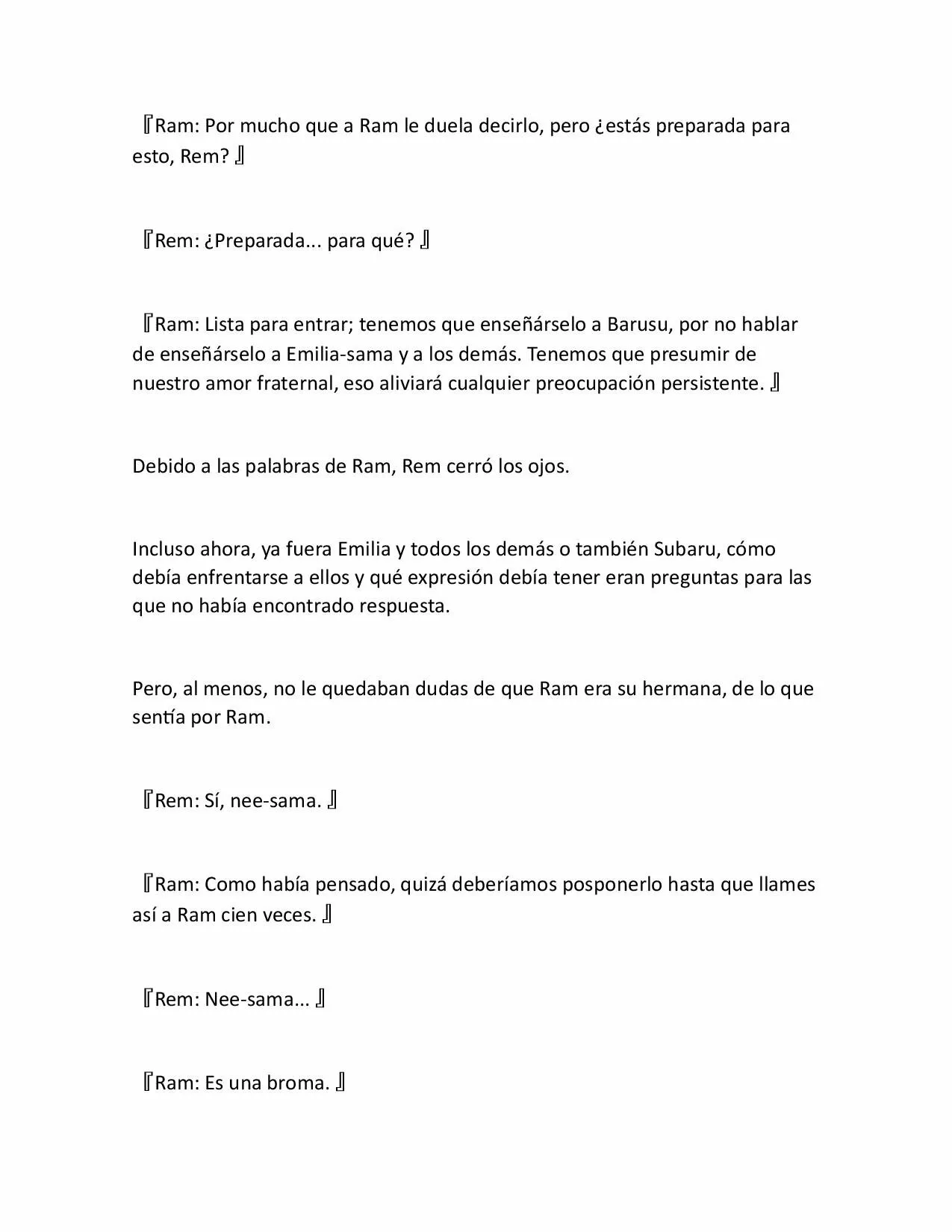 『Ram: Por mucho que a Ram le duela decirlo, pero ¿estás preparada para esto, Rem? 』

『Rem: ¿Preparada... para qué? 』

『Ram: Lista para entrar; tenemos que enseñárselo a Barusu, por no hablar de enseñárselo a Emilia-sama y a los demás. Tenemos que presumir de nuestro amor fraternal, eso aliviará cualquier preocupación persistente. 』

Debido a las palabras de Ram, Rem cerró los ojos.

Incluso ahora, ya fuera Emilia y todos los demás o también Subaru, cómo debía enfrentarse a ellos y qué expresión debía tener eran preguntas para las que no había encontrado respuesta.

Pero, al menos, no le quedaban dudas de que Ram era su hermana, de lo que sentía por Ram.

『Rem: Sí, nee-sama. 』

『Ram: Como había pensado, quizá deberíamos posponerlo hasta que llames así a Ram cien veces. 』

『Rem: Nee-sama… 』

『Ram: Es una broma. 』